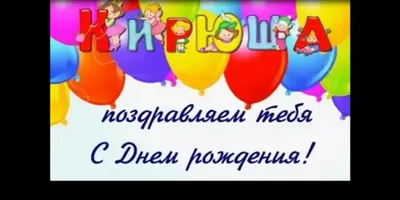 КИРЮША

поздравляем тебя
С Днем рождения!